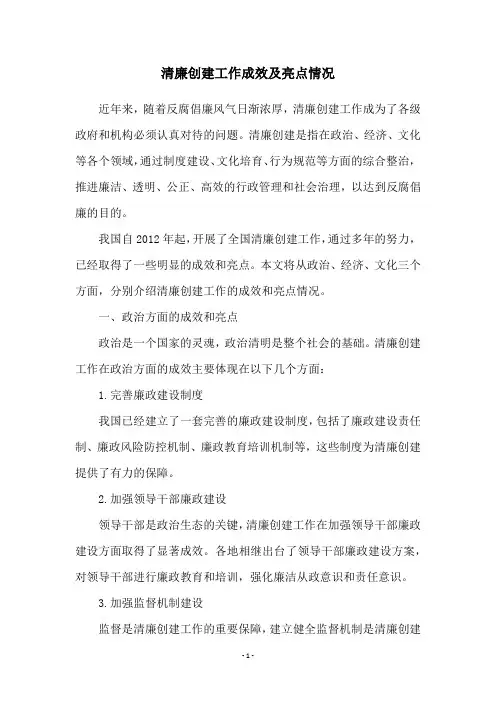 清廉创建工作成效及亮点情况

近年来，随着反腐倡廉风气日渐浓厚，清廉创建工作成为了各级政府和机构必须认真对待的问题。清廉创建是指在政治、经济、文化等各个领域，通过制度建设、文化培育、行为规范等方面的综合整治，推进廉洁、透明、公正、高效的行政管理和社会治理，以达到反腐倡廉的目的。

我国自2012年起，开展了全国清廉创建工作，通过多年的努力，已经取得了一些明显的成效和亮点。本文将从政治、经济、文化三个方面，分别介绍清廉创建工作的成效和亮点情况。

一、政治方面的成效和亮点

政治是一个国家的灵魂，政治清明是整个社会的基础。清廉创建工作在政治方面的成效主要体现在以下几个方面：

1.完善廉政建设制度

我国已经建立了一套完善的廉政建设制度，包括了廉政建设责任制、廉政风险防控机制、廉政教育培训机制等，这些制度为清廉创建提供了有力的保障。

2.加强领导干部廉政建设

领导干部是政治生态的关键，清廉创建工作在加强领导干部廉政建设方面取得了显著成效。各地相继出台了领导干部廉政建设方案，对领导干部进行廉政教育和培训，强化廉洁从政意识和责任意识。

3.加强监督机制建设

监督是清廉创建工作的重要保障，建立健全监督机制是清廉创建

- 1 -